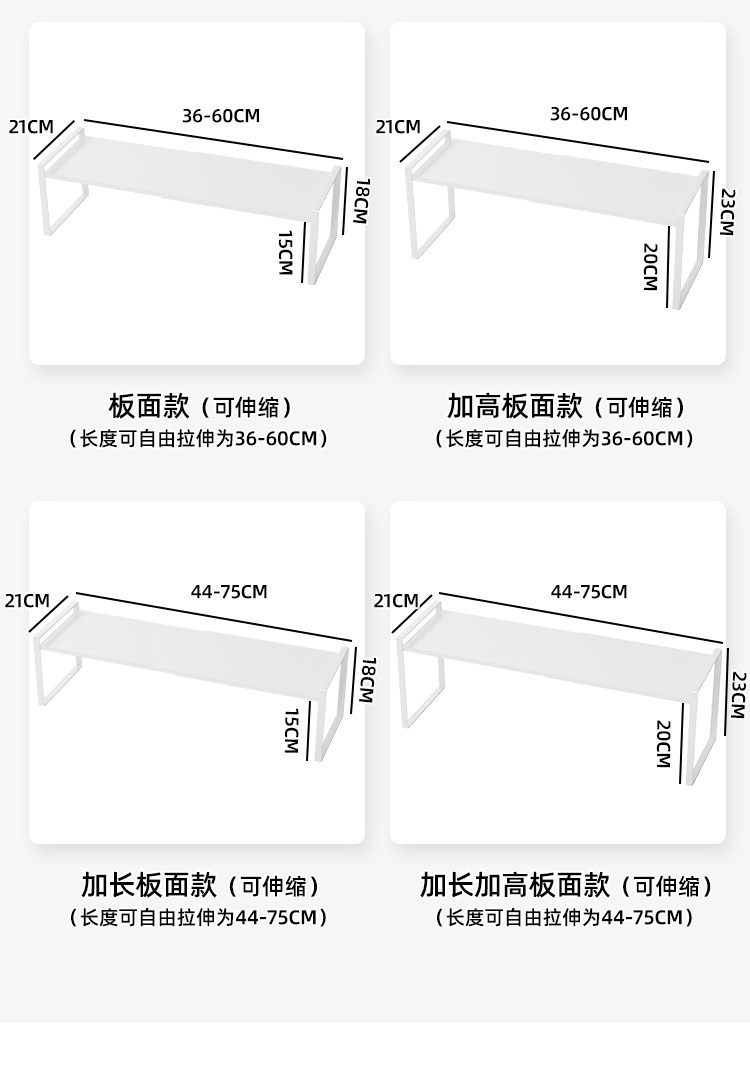 21CM
36-60CM
18CM
15CM

板面款（可伸缩）
（长度可自由拉伸为36-60CM）

21CM
36-60CM
23CM
20CM

加高板面款（可伸缩）
（长度可自由拉伸为36-60CM）

21CM
44-75CM
18CM
15CM

加长板面款（可伸缩）
（长度可自由拉伸为44-75CM）

21CM
44-75CM
23CM
20CM

加长加高板面款（可伸缩）
（长度可自由拉伸为44-75CM）